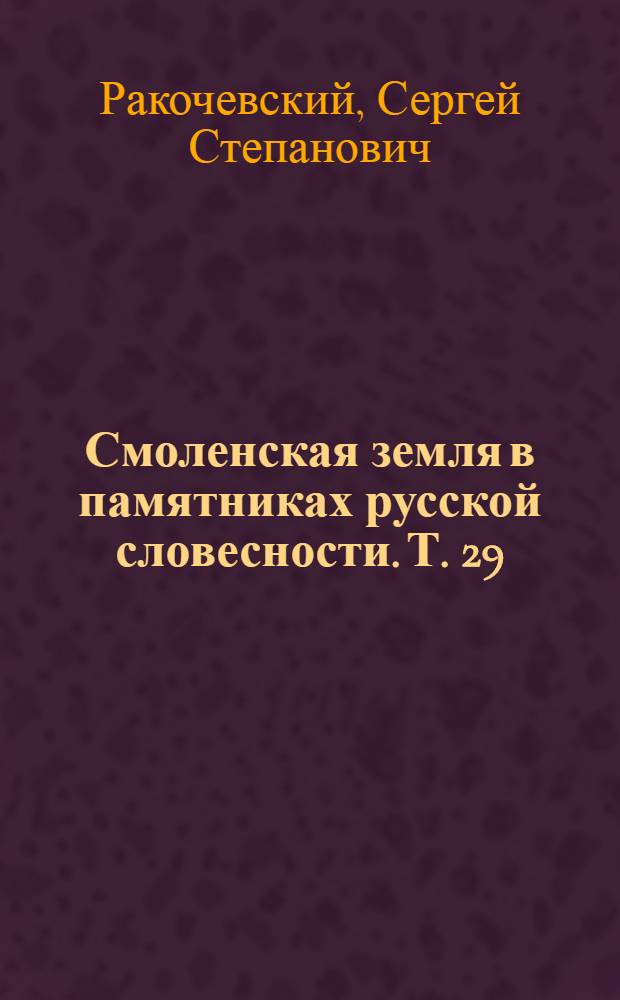 Ракочевский, Сергей Степанович

Смоленская земля в памятниках русской словесности. Т. 29